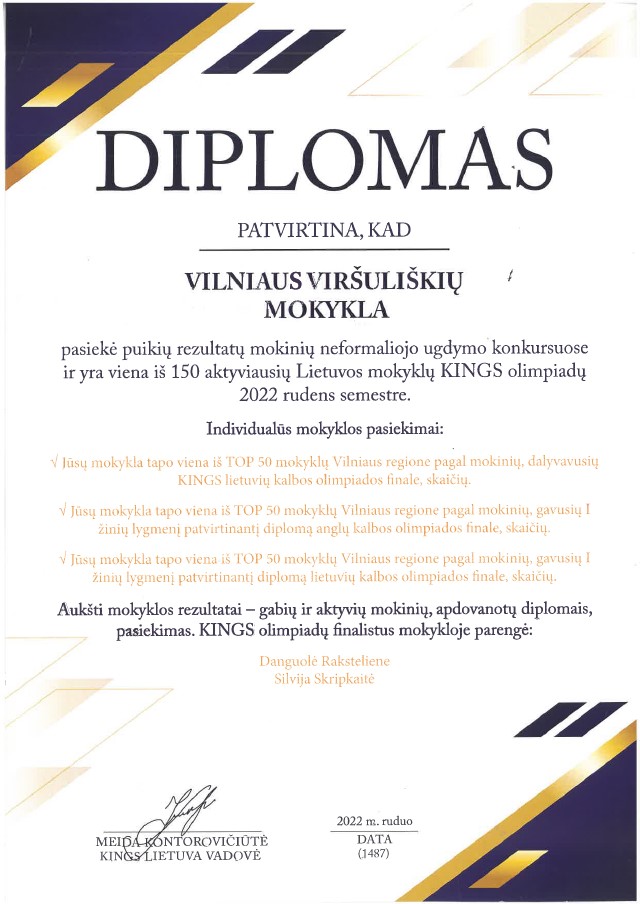 DIPLOMAS

PATVIRTINA, KAD

VILNIAUS VIRŠULIŠKIŲ MOKYKLA

pasiekė puikių rezultatų mokinių neformaliojo ugdymo konkursuose ir yra viena iš 150 aktyviausių Lietuvos mokyklų KINGS olimpiadų 2022 rudens semestre.

Individualūs mokyklos pasiekimai:

√ Jūsų mokykla tapo viena iš TOP 50 mokyklų Vilniaus regione pagal mokinių, dalyvavusių KINGS lietuvių kalbos olimpiados finale, skaičių.

√ Jūsų mokykla tapo viena iš TOP 50 mokyklų Vilniaus regione pagal mokinių, gavusių I žinių lygmenį patvirtinantį diplomą anglų kalbos olimpiados finale, skaičių.

√ Jūsų mokykla tapo viena iš TOP 50 mokyklų Vilniaus regione pagal mokinių, gavusių I žinių lygmenį patvirtinantį diplomą lietuvių kalbos olimpiados finale, skaičių.

Aukšti mokyklos rezultatai – gabių ir aktyvių mokinių, apdovanotų diplomais, pasiekimas. KINGS olimpiadų finalistus mokykloje parengė:

Danguolė Raksteliene
Silvija Skripkaitė

MEIDA KONTOROVIČIŪTĖ
KINGS LIETUVA VADOVĖ

2022 m. ruduo
DATA
(1487)